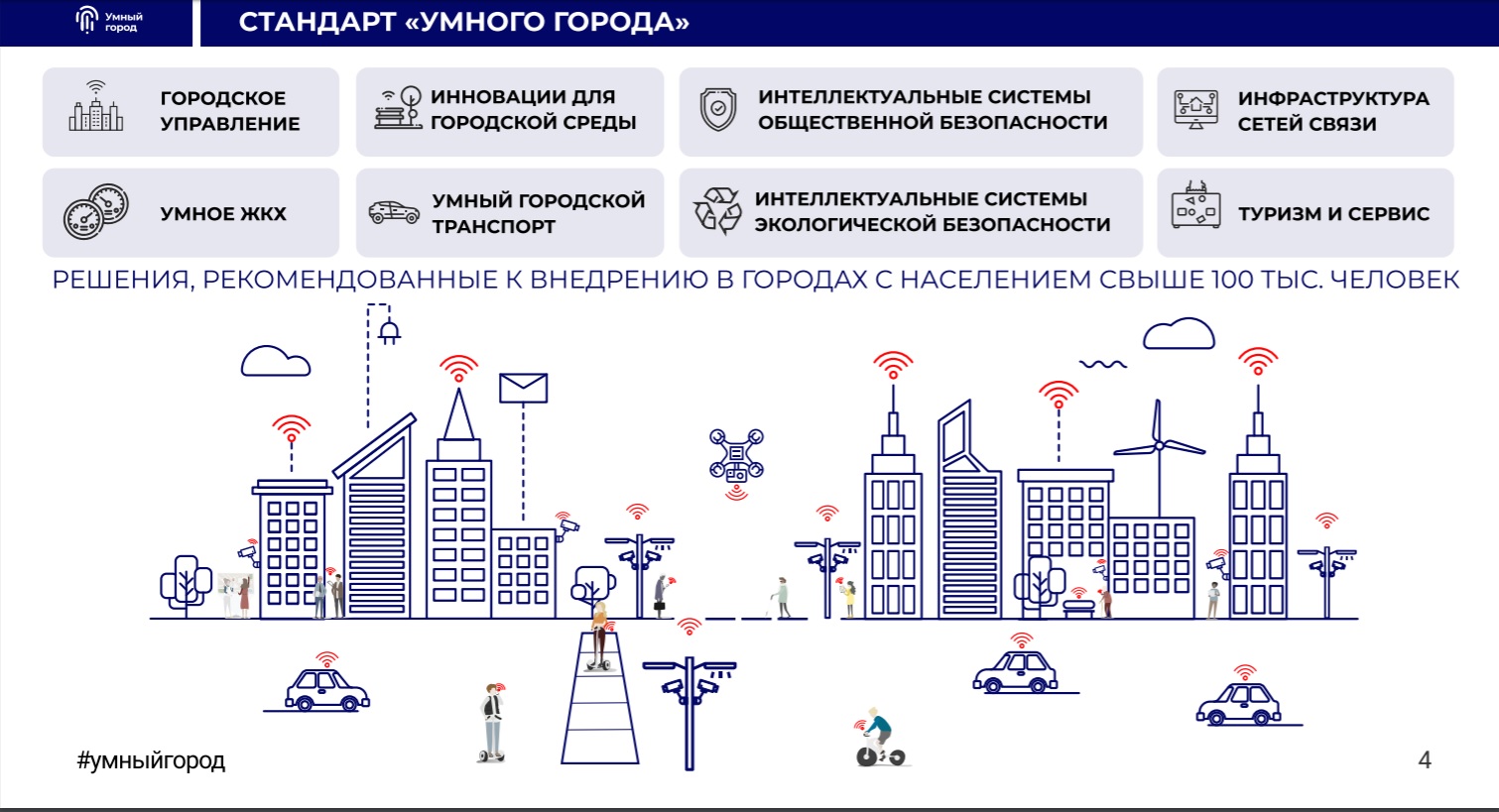 Умный город

СТАНДАРТ «УМНОГО ГОРОДА»

ГОРОДСКОЕ УПРАВЛЕНИЕ

ИННОВАЦИИ ДЛЯ ГОРОДСКОЙ СРЕДЫ

ИНТЕЛЛЕКТУАЛЬНЫЕ СИСТЕМЫ ОБЩЕСТВЕННОЙ БЕЗОПАСНОСТИ

ИНФРАСТРУКТУРА СЕТЕЙ СВЯЗИ

УМНОЕ ЖКХ

УМНЫЙ ГОРОДСКОЙ ТРАНСПОРТ

ИНТЕЛЛЕКТУАЛЬНЫЕ СИСТЕМЫ ЭКОЛОГИЧЕСКОЙ БЕЗОПАСНОСТИ

ТУРИЗМ И СЕРВИС

РЕШЕНИЯ, РЕКОМЕНДОВАННЫЕ К ВНЕДРЕНИЮ В ГОРОДАХ С НАСЕЛЕНИЕМ СВЫШЕ 100 ТЫС. ЧЕЛОВЕК

#умныйгород

4